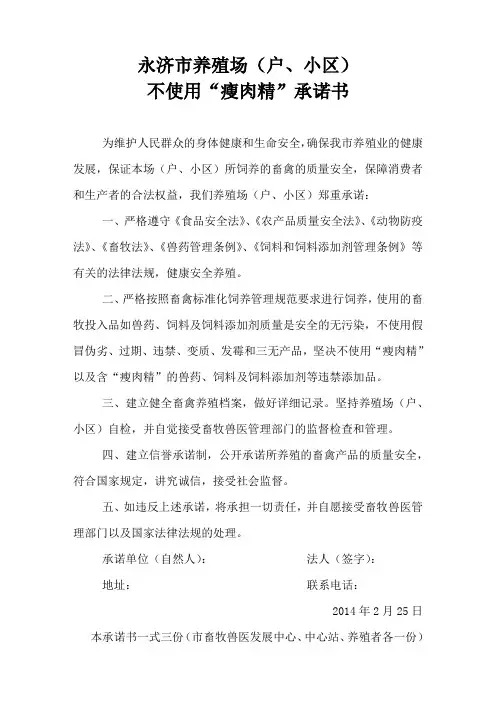 永济市养殖场（户、小区）
不使用“瘦肉精”承诺书

为维护人民群众的身体健康和生命安全，确保我市养殖业的健康发展，保证本场（户、小区）所饲养的畜禽的质量安全，保障消费者和生产者的合法权益，我们养殖场（户、小区）郑重承诺：

一、严格遵守《食品安全法》、《农产品质量安全法》、《动物防疫法》、《畜牧法》、《兽药管理条例》、《饲料和饲料添加剂管理条例》等有关的法律法规，健康安全养殖。

二、严格按照畜禽标准化饲养管理规范要求进行饲养，使用的畜牧投入品如兽药、饲料及饲料添加剂质量是安全的无污染，不使用假冒伪劣、过期、违禁、变质、发霉和三无产品，坚决不使用“瘦肉精”以及含“瘦肉精”的兽药、饲料及饲料添加剂等违禁添加品。

三、建立健全畜禽养殖档案，做好详细记录。坚持养殖场（户、小区）自检，并自觉接受畜牧兽医管理部门的监督检查和管理。

四、建立信誉承诺制，公开承诺所养殖的畜禽产品的质量安全，符合国家规定，讲究诚信，接受社会监督。

五、如违反上述承诺，将承担一切责任，并自愿接受畜牧兽医管理部门以及国家法律法规的处理。

承诺单位（自然人）：　　法人（签字）：

地址：　　联系电话：

2014 年 2 月 25 日

本承诺书一式三份（市畜牧兽医发展中心、中心站、养殖者各一份）